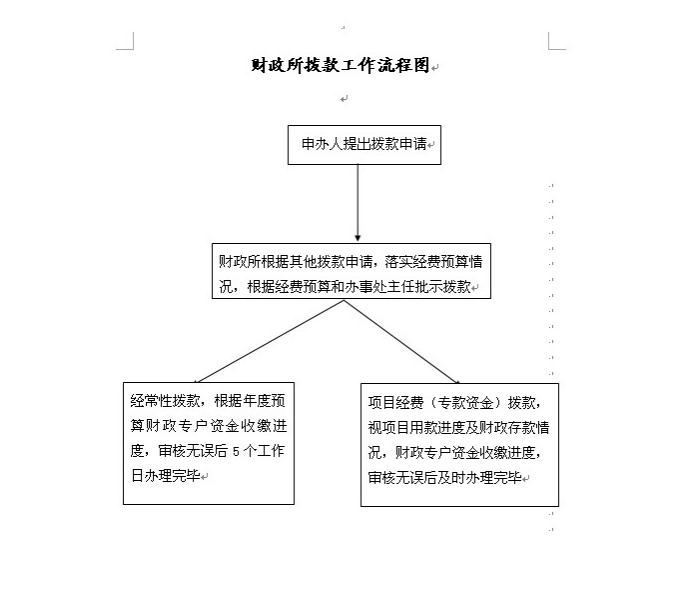 财政所拨款工作流程图

申办人提出拨款申请

财政所根据其他拨款申请，落实经费预算情况，根据经费预算和办事处主任批示拨款

经常性拨款，根据年度预算财政专户资金收缴进度，审核无误后 5 个工作日办理完毕

项目经费（专款资金）拨款，视项目用款进度及财政存款情况，财政专户资金收缴进度，审核无误后及时办理完毕